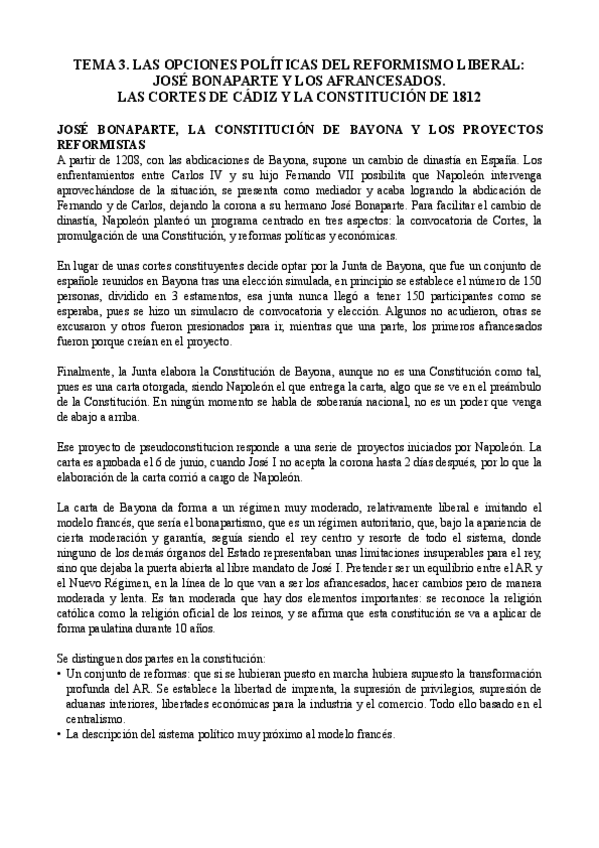 TEMA 3. LAS OPCIONES POLÍTICAS DEL REFORMISMO LIBERAL: JOSÉ BONAPARTE Y LOS AFRANCESADOS. LAS CORTES DE CÁDIZ Y LA CONSTITUCIÓN DE 1812

JOSÉ BONAPARTE, LA CONSTITUCIÓN DE BAYONA Y LOS PROYECTOS REFORMISTAS

A partir de 1208, con las abdicaciones de Bayona, supone un cambio de dinastía en España. Los enfrentamientos entre Carlos IV y su hijo Fernando VII posibilita que Napoleón intervenga aprovechándose de la situación, se presenta como mediador y acaba logrando la abdicación de Fernando y de Carlos, dejando la corona a su hermano José Bonaparte. Para facilitar el cambio de dinastía, Napoleón planteó un programa centrado en tres aspectos: la convocatoria de Cortes, la promulgación de una Constitución, y reformas políticas y económicas.

En lugar de unas cortes constituyentes decide optar por la Junta de Bayona, que fue un conjunto de españole reunidos en Bayona tras una elección simulada, en principio se establece el número de 150 personas, dividido en 3 estamentos, esa junta nunca llegó a tener 150 participantes como se esperaba, pues se hizo un simulacro de convocatoria y elección. Algunos no acudieron, otras se excusaron y otros fueron presionados para ir, mientras que una parte, los primeros afrancesados fueron porque creían en el proyecto.

Finalmente, la Junta elabora la Constitución de Bayona, aunque no es una Constitución como tal, pues es una carta otorgada, siendo Napoleón el que entrega la carta, algo que se ve en el preámbulo de la Constitución. En ningún momento se habla de soberanía nacional, no es un poder que venga de abajo a arriba.

Ese proyecto de pseudoconstitucion responde a una serie de proyectos iniciados por Napoleón. La carta es aprobada el 6 de junio, cuando José I no acepta la corona hasta 2 días después, por lo que la elaboración de la carta corrió a cargo de Napoleón.

La carta de Bayona da forma a un régimen muy moderado, relativamente liberal e imitando el modelo francés, que sería el bonapartismo, que es un régimen autoritario, que, bajo la apariencia de cierta moderación y garantía, seguía siendo el rey centro y resorte de todo el sistema, donde ninguno de los demás órganos del Estado representaban unas limitaciones insuperables para el rey, sino que dejaba la puerta abierta al libre mandato de José I. Pretender ser un equilibrio entre el AR y el Nuevo Régimen, en la línea de lo que van a ser los afrancesados, hacer cambios pero de manera moderada y lenta. Es tan moderada que hay dos elementos importantes: se reconoce la religión católica como la religión oficial de los reinos, y se afirma que esta constitución se va a aplicar de forma paulatina durante 10 años.

Se distinguen dos partes en la constitución:
• Un conjunto de reformas: que si se hubieran puesto en marcha hubiera supuesto la transformación profunda del AR. Se establece la libertad de imprenta, la supresión de privilegios, supresión de aduanas interiores, libertades económicas para la industria y el comercio. Todo ello basado en el centralismo.
• La descripción del sistema político muy próximo al modelo francés.